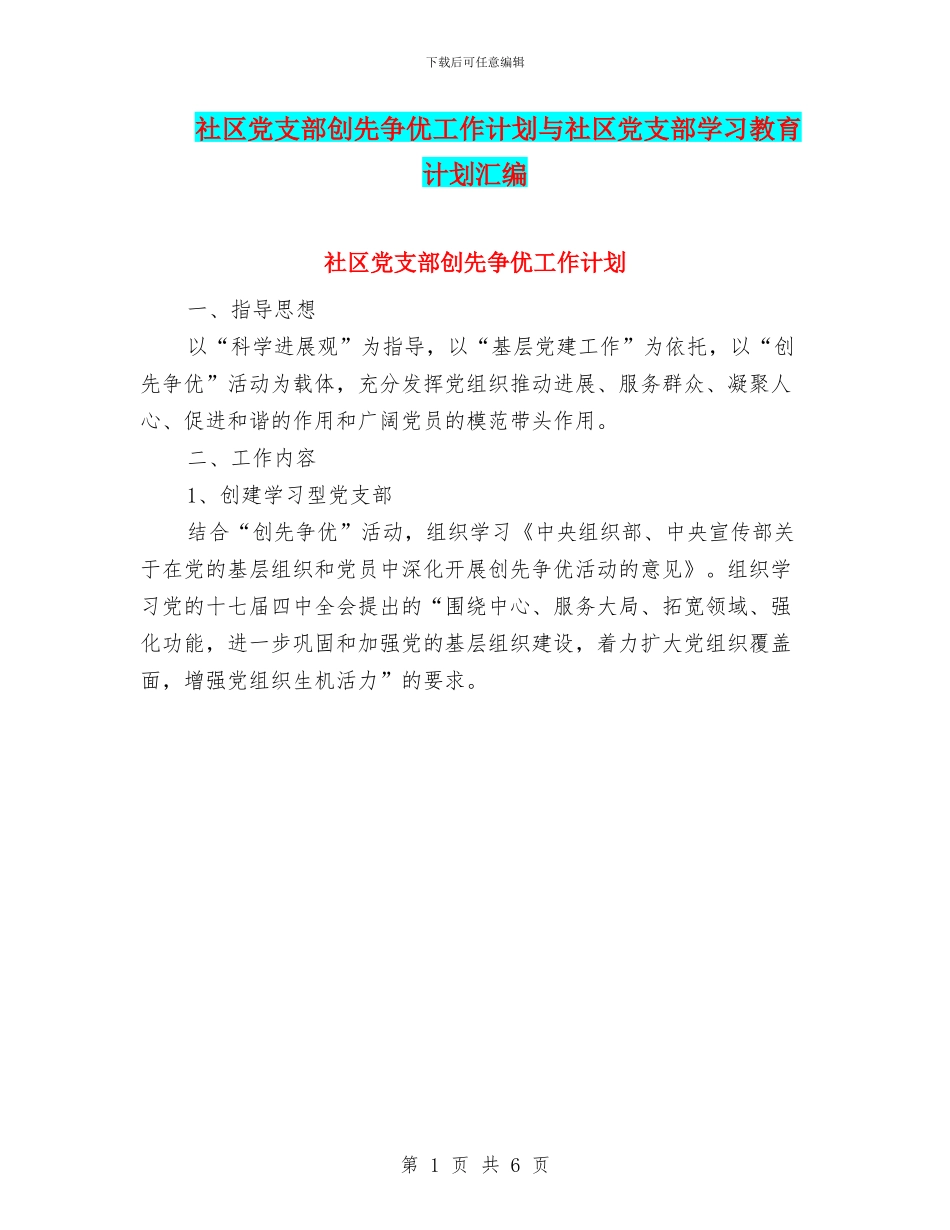 下载后可任意编辑

社区党支部创先争优工作计划与社区党支部学习教育计划汇编

社区党支部创先争优工作计划

一、指导思想

以“科学进展观”为指导，以“基层党建工作”为依托，以“创先争优”活动为载体，充分发挥党组织推动进展、服务群众、凝聚人心、促进和谐的作用和广阔党员的模范带头作用。

二、工作内容

1、创建学习型党支部

结合“创先争优”活动，组织学习《中央组织部、中央宣传部关于在党的基层组织和党员中深化开展创先争优活动的意见》。组织学习党的十七届四中全会提出的“围绕中心、服务大局、拓宽领域、强化功能，进一步巩固和加强党的基层组织建设，着力扩大党组织覆盖面，增强党组织生机活力”的要求。

第 1 页 共 6 页